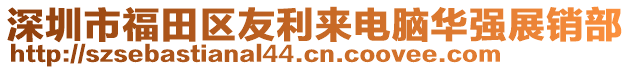 深圳市福田区友利来电脑华强展销部
http://szsebastianal44.cn.coovee.com